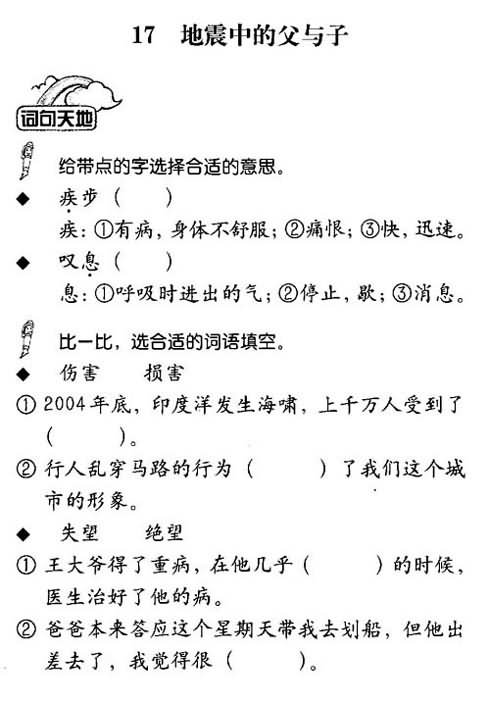 17　地震中的父与子

词句天地

给带点的字选择合适的意思。

◆　疾步（　　）

疾：①有病，身体不舒服；②痛恨；③快，迅速。

◆　叹息（　　）

息：①呼吸时进出的气；②停止，歇；③消息。

比一比，选合适的词语填空。

◆　伤害　　损害

① 2004年底，印度洋发生海啸，上千万人受到了（　　）。

② 行人乱穿马路的行为（　　）了我们这个城市的形象。

◆　失望　　绝望

① 王大爷得了重病，在他几乎（　　）的时候，医生治好了他的病。

② 爸爸本来答应这个星期天带我去划船，但他出差去了，我觉得很（　　）。